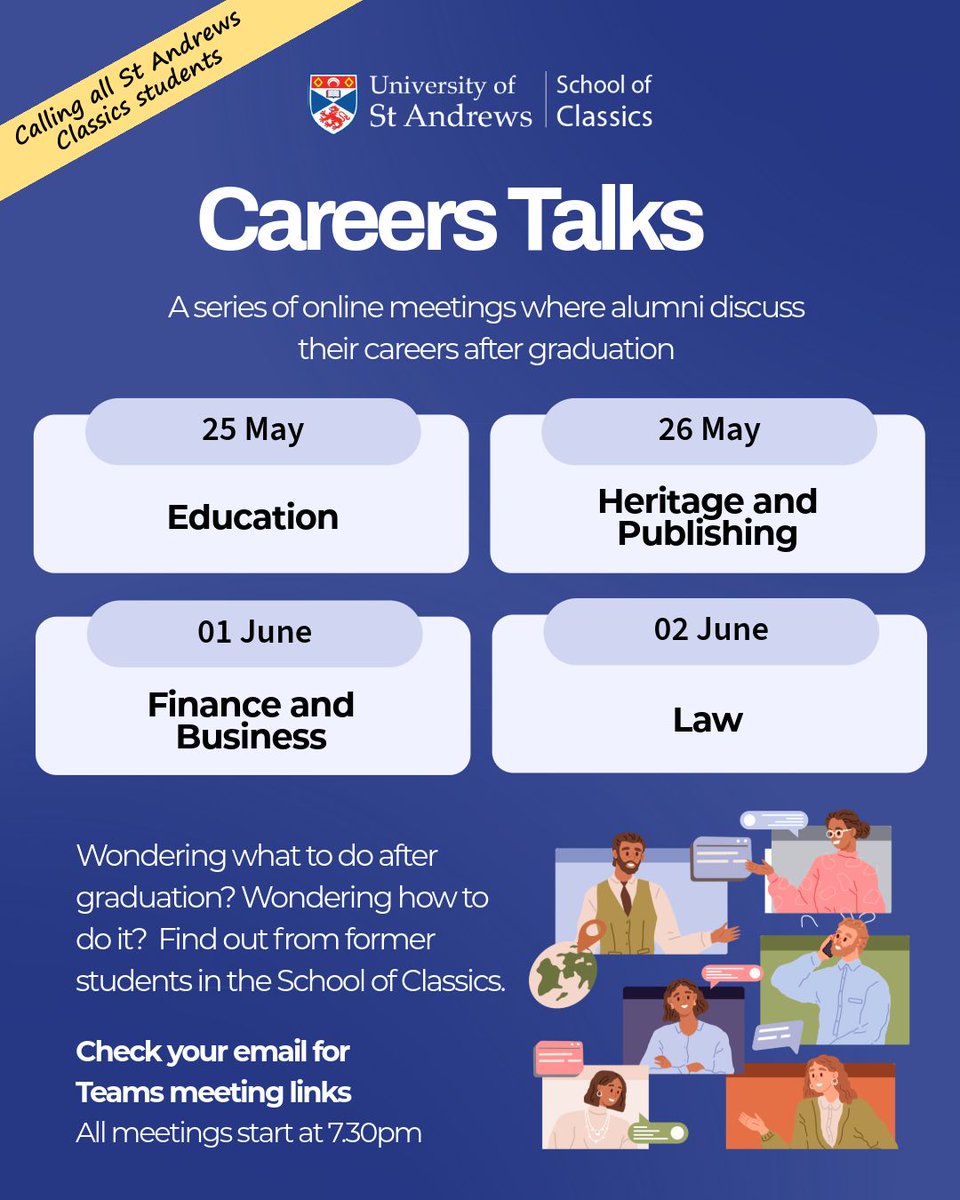 Calling all St Andrews Classics students

University of St Andrews

School of Classics

Careers Talks

A series of online meetings where alumni discuss their careers after graduation

25 May

Education

26 May

Heritage and Publishing

01 June

Finance and Business

02 June

Law

Wondering what to do after graduation? Wondering how to do it? Find out from former students in the School of Classics.

Check your email for Teams meeting links

All meetings start at 7.30pm